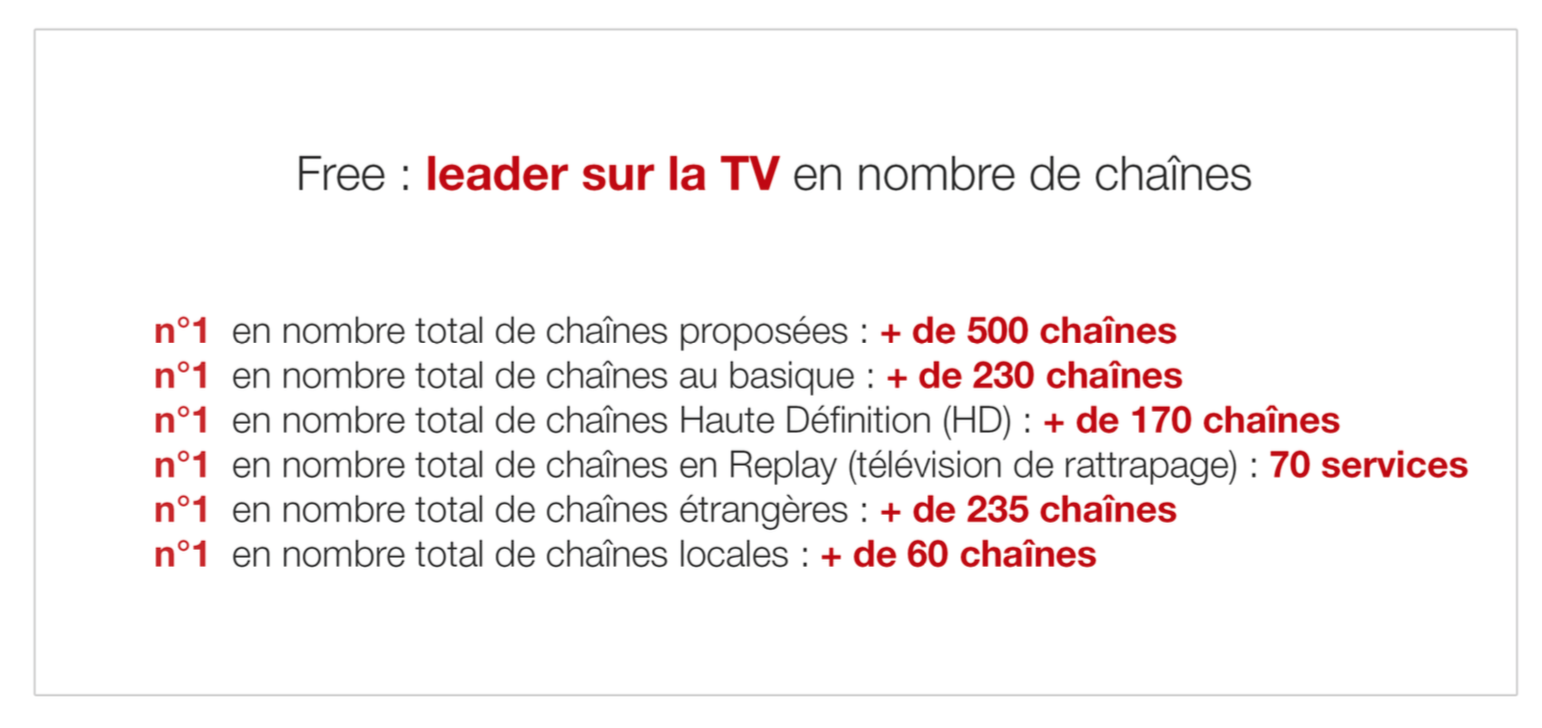 Free : leader sur la TV en nombre de chaînes

n°1 en nombre total de chaînes proposées : + de 500 chaînes
n°1 en nombre total de chaînes au basique : + de 230 chaînes
n°1 en nombre total de chaînes Haute Définition (HD) : + de 170 chaînes
n°1 en nombre total de chaînes en Replay (télévision de rattrapage) : 70 services
n°1 en nombre total de chaînes étrangères : + de 235 chaînes
n°1 en nombre total de chaînes locales : + de 60 chaînes